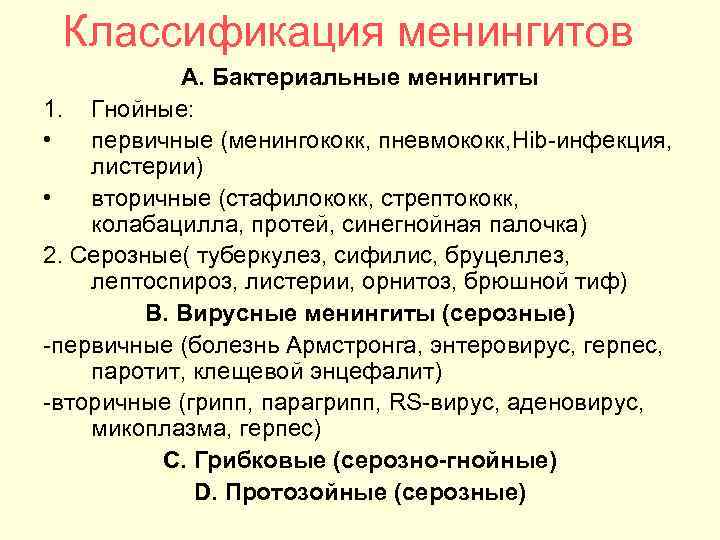 Классификация менингитов

А. Бактериальные менингиты

1. Гнойные:

• первичные (менингококк, пневмококк,Hib-инфекция, листерии)

• вторичные (стафилококк, стрептококк, колабацилла, протей, синегнойная палочка)

2. Серозные( туберкулез, сифилис, бруцеллез, лептоспироз, листерии, орнитоз, брюшной тиф)

В. Вирусные менингиты (серозные)

-первичные (болезнь Армстронга, энтеровирус, герпес, паротит, клещевой энцефалит)

-вторичные (грипп, парагрипп, RS-вирус, аденовирус, микоплазма, герпес)

С. Грибковые (серозно-гнойные)

D. Протозойные (серозные)